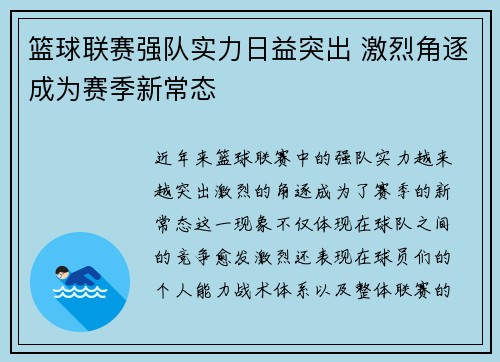 篮球联赛强队实力日益突出 激烈角逐成为赛季新常态

近年来篮球联赛中的强队实力越来越突出激烈的角逐成为了赛季的新常态这一现象不仅体现在球队之间的竞争愈发激烈还表现在球员们的个人能力战术体系以及整体联赛的